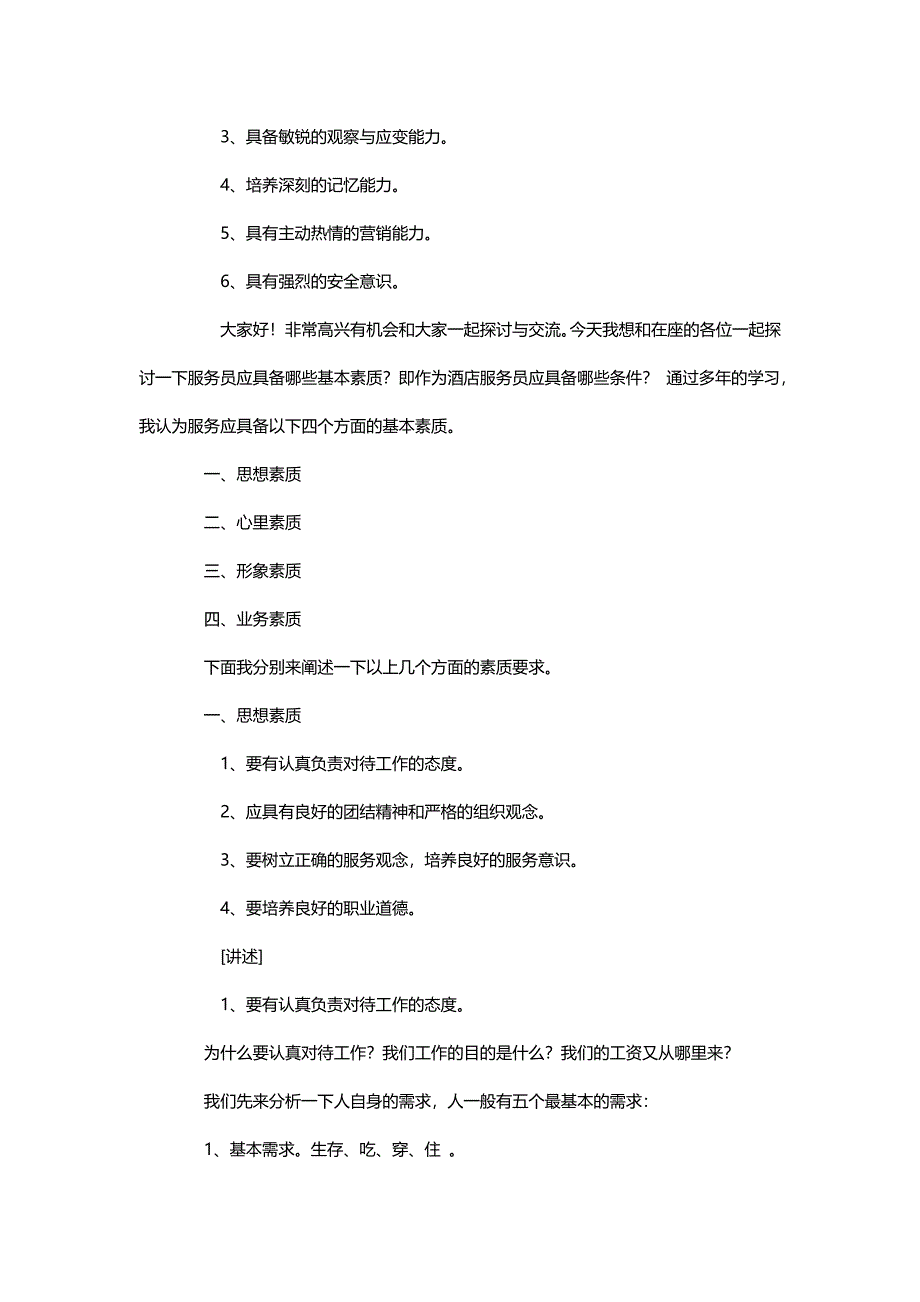 3、具备敏锐的观察与应变能力。

4、培养深刻的记忆能力。

5、具有主动热情的营销能力。

6、具有强烈的安全意识。

大家好！非常高兴有机会和大家一起探讨与交流。今天我想和在座的各位一起探讨一下服务员应具备哪些基本素质？即作为酒店服务员应具备哪些条件？ 通过多年的学习，我认为服务应具备以下四个方面的基本素质。

一、思想素质

二、心里素质

三、形象素质

四、业务素质

下面我分别来阐述一下以上几个方面的素质要求。

一、思想素质

1、要有认真负责对待工作的态度。

2、应具有良好的团结精神和严格的组织观念。

3、要树立正确的服务观念，培养良好的服务意识。

4、要培养良好的职业道德。

[讲述]

1、要有认真负责对待工作的态度。

为什么要认真对待工作？我们工作的目的是什么？我们的工资又从哪里来？

我们先来分析一下人自身的需求，人一般有五个最基本的需求：

1、基本需求。生存、吃、穿、住 。